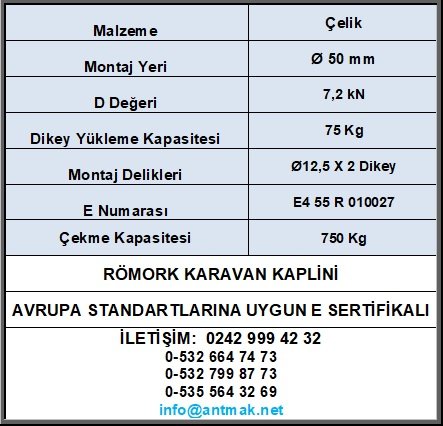 | Malzeme | Çelik |
|---|---|
| Montaj Yeri | Ø 50 mm |
| D Değeri | 7,2 kN |
| Dikey Yükleme Kapasitesi | 75 Kg |
| Montaj Delikleri | Ø12,5 X 2 Dikey |
| E Numarası | E4 55 R 010027 |
| Çekme Kapasitesi | 750 Kg |

RÖMORK KARAVAN KAPLİNİ

AVRUPA STANDARTLARINA UYGUN E SERTİFİKALI

İLETİŞİM: 0242 999 42 32
0-532 664 74 73
0-532 799 87 73
0-535 564 32 69
info@antmak.net